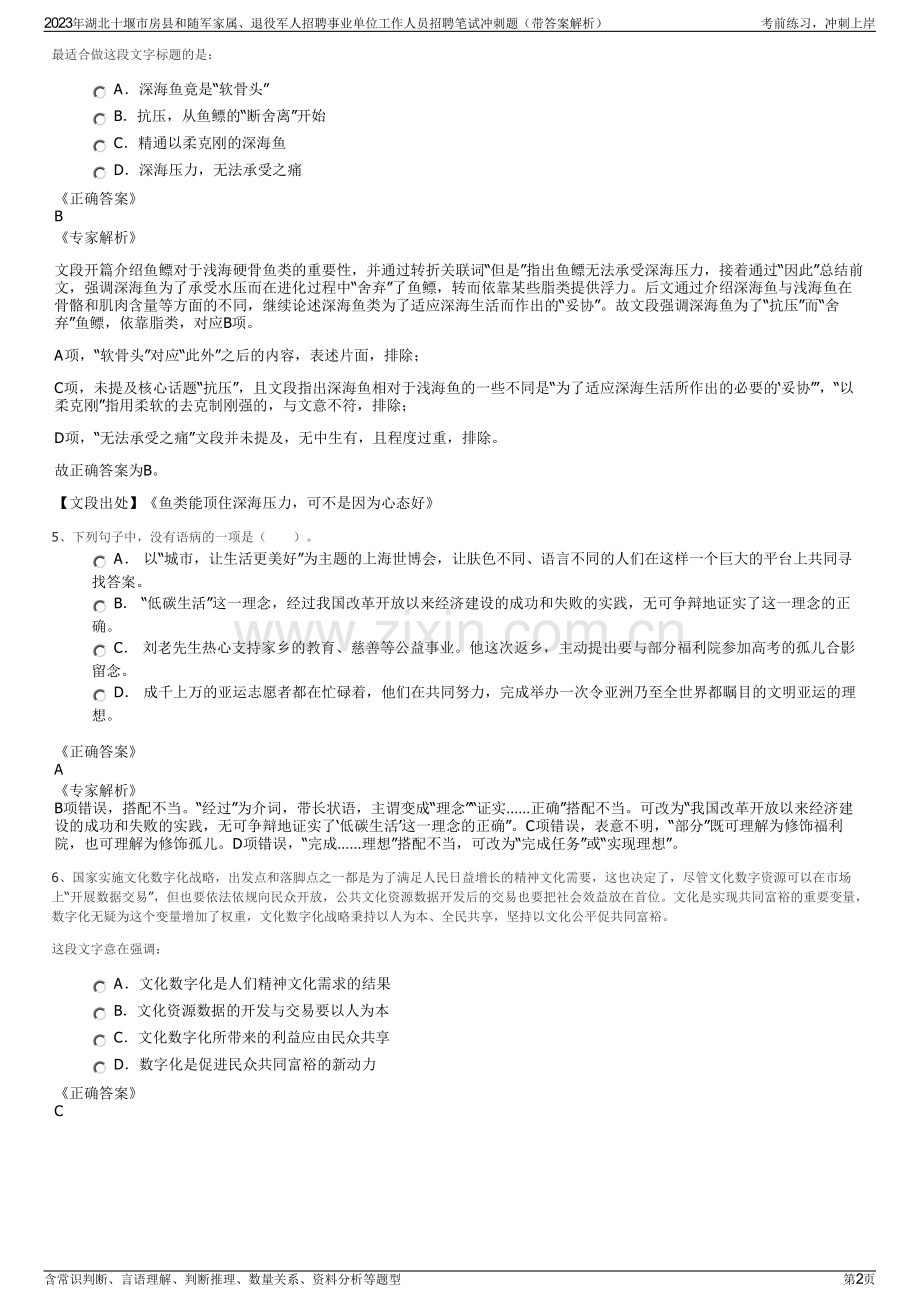 2023年湖北十堰市房县和随军家属、退役军人招聘事业单位工作人员招聘笔试冲刺题（带答案解析） 考前练习，冲刺上岸

最适合做这段文字标题的是：

A．深海鱼竟是“软骨头”

B．抗压，从鱼鳔的“断舍离”开始

C．精通以柔克刚的深海鱼

D．深海压力，无法承受之痛

《正确答案》
B
《专家解析》

文段开篇介绍鱼鳔对于浅海硬骨鱼类的重要性，并通过转折关联词“但是”指出鱼鳔无法承受深海压力，接着通过“因此”总结前文，强调深海鱼为了承受水压而在进化过程中“舍弃”了鱼鳔，转而依靠某些脂类提供浮力。后文通过介绍深海鱼与浅海鱼在骨骼和肌肉含量等方面的不同，继续论述深海鱼类为了适应深海生活而作出的“妥协”。故文段强调深海鱼为了“抗压”而“舍弃”鱼鳔，依靠脂类，对应B项。

A项，“软骨头”对应“此外”之后的内容，表述片面，排除；

C项，未提及核心话题“抗压”，且文段指出深海鱼相对于浅海鱼的一些不同是“为了适应深海生活所作出的必要的‘妥协’”，“以柔克刚”指用柔软的去克制刚强的，与文意不符，排除；

D项，“无法承受之痛”文段并未提及，无中生有，且程度过重，排除。

故正确答案为B。

【文段出处】《鱼类能顶住深海压力，可不是因为心态好》

5、下列句子中，没有语病的一项是（ ）。

A． 以“城市，让生活更美好”为主题的上海世博会，让肤色不同、语言不同的人们在这样一个巨大的平台上共同寻找答案。

B． “低碳生活”这一理念，经过我国改革开放以来经济建设的成功和失败的实践，无可争辩地证实了这一理念的正确。

C． 刘老先生热心支持家乡的教育、慈善等公益事业。他这次返乡，主动提出要与部分福利院参加高考的孤儿合影留念。

D． 成千上万的亚运志愿者都在忙碌着，他们在共同努力，完成举办一次令亚洲乃至全世界都瞩目的文明亚运的理想。

《正确答案》
A
《专家解析》
B项错误，搭配不当。“经过”为介词，带长状语，主谓变成“理念”“证实……正确”搭配不当。可改为“我国改革开放以来经济建设的成功和失败的实践，无可争辩地证实了‘低碳生活’这一理念的正确”。C项错误，表意不明，“部分”既可理解为修饰福利院，也可理解为修饰孤儿。D项错误，“完成……理想”搭配不当，可改为“完成任务”或“实现理想”。

6、国家实施文化数字化战略，出发点和落脚点之一都是为了满足人民日益增长的精神文化需要，这也决定了，尽管文化数字资源可以在市场上“开展数据交易”，但也要依法依规向民众开放，公共文化资源数据开发后的交易也要把社会效益放在首位。文化是实现共同富裕的重要变量，数字化无疑为这个变量增加了权重，文化数字化战略秉持以人为本、全民共享，坚持以文化公平促共同富裕。

这段文字意在强调：

A．文化数字化是人们精神文化需求的结果

B．文化资源数据的开发与交易要以人为本

C．文化数字化所带来的利益应由民众共享

D．数字化是促进民众共同富裕的新动力

《正确答案》
C

含常识判断、言语理解、判断推理、数量关系、资料分析等题型 第2页

www.zixin.com.cn